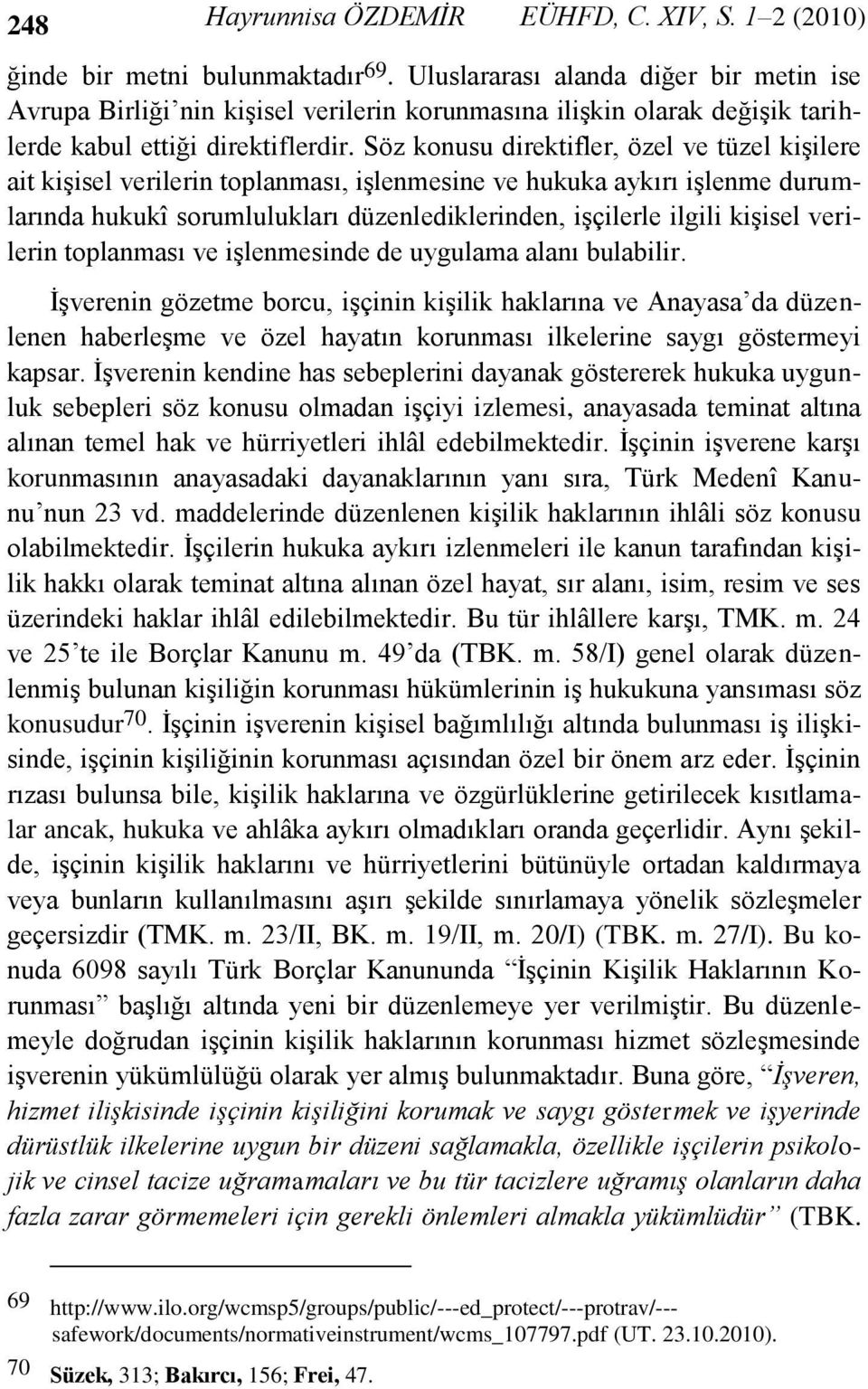 248 Hayrunnisa ÖZDEMİR EÜHFD, C. XIV, S. 1–2 (2010)

ğinde bir metni bulunmaktadır$^{69}$. Uluslararası alanda diğer bir metin ise Avrupa Birliği'nin kişisel verilerin korunmasına ilişkin olarak değişik tarihlerde kabul ettiği direktiflerdir. Söz konusu direktifler, özel ve tüzel kişilere ait kişisel verilerin toplanması, işlenmesine ve hukuka aykırı işlenme durumlarında hukukî sorumlulukları düzenlediklerinden, işçilerle ilgili kişisel verilerin toplanması ve işlenmesinde de uygulama alanı bulabilir.

İşverenin gözetme borcu, işçinin kişilik haklarına ve Anayasa'da düzenlenen haberleşme ve özel hayatın korunması ilkelerine saygı göstermeyi kapsar. İşverenin kendine has sebeplerini dayanak göstererek hukuka uygunluk sebepleri söz konusu olmadan işçiyi izlemesi, anayasada teminat altına alınan temel hak ve hürriyetleri ihlâl edebilmektedir. İşçinin işverene karşı korunmasının anayasadaki dayanaklarının yanı sıra, Türk Medenî Kanunu'nun 23 vd. maddelerinde düzenlenen kişilik haklarının ihlâli söz konusu olabilmektedir. İşçilerin hukuka aykırı izlenmeleri ile kanun tarafından kişilik hakkı olarak teminat altına alınan özel hayat, sır alanı, isim, resim ve ses üzerindeki haklar ihlâl edilebilmektedir. Bu tür ihlâllere karşı, TMK. m. 24 ve 25'te ile Borçlar Kanunu m. 49'da (TBK. m. 58/I) genel olarak düzenlenmiş bulunan kişiliğin korunması hükümlerinin iş hukukuna yansıması söz konusudur$^{70}$. İşçinin işverenin kişisel bağımlılığı altında bulunması iş ilişkisinde, işçinin kişiliğinin korunması açısından özel bir önem arz eder. İşçinin rızası bulunsa bile, kişilik haklarına ve özgürlüklerine getirilecek kısıtlamalar ancak, hukuka ve ahlâka aykırı olmadıkları oranda geçerlidir. Aynı şekilde, işçinin kişilik haklarını ve hürriyetlerini bütünüyle ortadan kaldırmaya veya bunların kullanılmasını aşırı şekilde sınırlamaya yönelik sözleşmeler geçersizdir (TMK. m. 23/II, BK. m. 19/II, m. 20/I) (TBK. m. 27/I). Bu konuda 6098 sayılı Türk Borçlar Kanununda "İşçinin Kişilik Haklarının Korunması" başlığı altında yeni bir düzenlemeye yer verilmiştir. Bu düzenlemeyle doğrudan işçinin kişilik haklarının korunması hizmet sözleşmesinde işverenin yükümlülüğü olarak yer almış bulunmaktadır. Buna göre, "İşveren, hizmet ilişkisinde işçinin kişiliğini korumak ve saygı göstermek ve işyerinde dürüstlük ilkelerine uygun bir düzeni sağlamakla, özellikle işçilerin psikolojik ve cinsel tacize uğramamaları ve bu tür tacizlere uğramış olanların daha fazla zarar görmemeleri için gerekli önlemleri almakla yükümlüdür" (TBK.

69 http://www.ilo.org/wcmsp5/groups/public/---ed_protect/---protrav/---safework/documents/normativeinstrument/wcms_107797.pdf (UT. 23.10.2010).

70 Süzek, 313; Bakırcı, 156; Frei, 47.